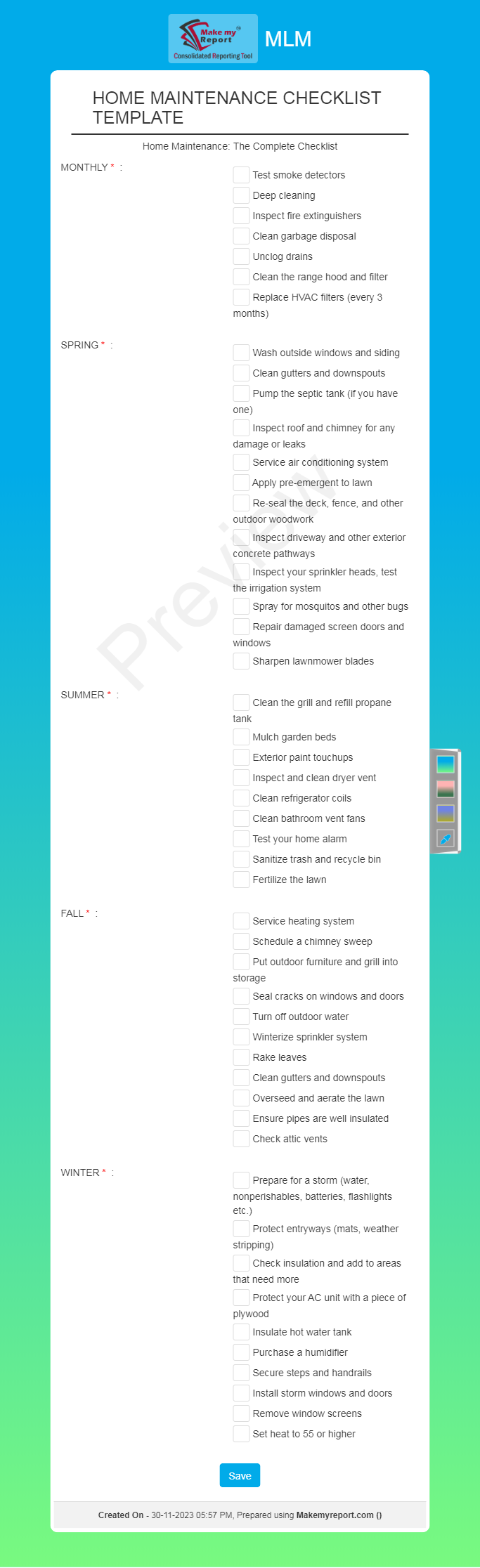 Make my Report
Consolidated Reporting Tool

MLM

HOME MAINTENANCE CHECKLIST TEMPLATE

Home Maintenance: The Complete Checklist

MONTHLY * :
Test smoke detectors
Deep cleaning
Inspect fire extinguishers
Clean garbage disposal
Unclog drains
Clean the range hood and filter
Replace HVAC filters (every 3 months)

SPRING * :
Wash outside windows and siding
Clean gutters and downspouts
Pump the septic tank (if you have one)
Inspect roof and chimney for any damage or leaks
Service air conditioning system
Apply pre-emergent to lawn
Re-seal the deck, fence, and other outdoor woodwork
Inspect driveway and other exterior concrete pathways
Inspect your sprinkler heads, test the irrigation system
Spray for mosquitos and other bugs
Repair damaged screen doors and windows
Sharpen lawnmower blades

Preview

SUMMER * :
Clean the grill and refill propane tank
Mulch garden beds
Exterior paint touchups
Inspect and clean dryer vent
Clean refrigerator coils
Clean bathroom vent fans
Test your home alarm
Sanitize trash and recycle bin
Fertilize the lawn

FALL * :
Service heating system
Schedule a chimney sweep
Put outdoor furniture and grill into storage
Seal cracks on windows and doors
Turn off outdoor water
Winterize sprinkler system
Rake leaves
Clean gutters and downspouts
Overseed and aerate the lawn
Ensure pipes are well insulated
Check attic vents

WINTER * :
Prepare for a storm (water, nonperishables, batteries, flashlights etc.)
Protect entryways (mats, weather stripping)
Check insulation and add to areas that need more
Protect your AC unit with a piece of plywood
Insulate hot water tank
Purchase a humidifier
Secure steps and handrails
Install storm windows and doors
Remove window screens
Set heat to 55 or higher

Save

Created On - 30-11-2023 05:57 PM, Prepared using Makemyreport.com ()